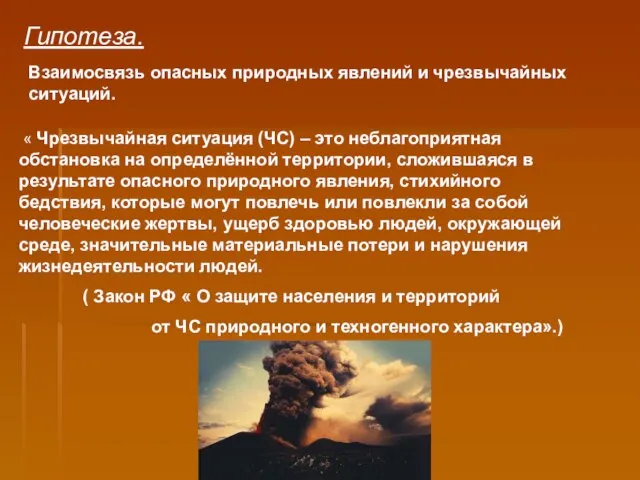 Гипотеза.

Взаимосвязь опасных природных явлений и чрезвычайных ситуаций.

« Чрезвычайная ситуация (ЧС) – это неблагоприятная обстановка на определённой территории, сложившаяся в результате опасного природного явления, стихийного бедствия, которые могут повлечь или повлекли за собой человеческие жертвы, ущерб здоровью людей, окружающей среде, значительные материальные потери и нарушения жизнедеятельности людей.

( Закон РФ « О защите населения и территорий от ЧС природного и техногенного характера».)